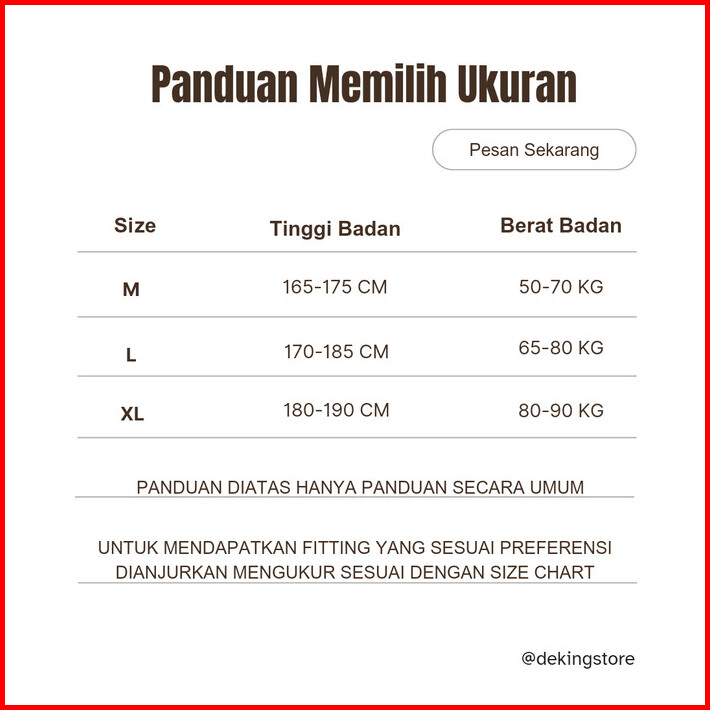 Panduan Memilih Ukuran

Pesan Sekarang

| Size | Tinggi Badan | Berat Badan |
|---|---|---|
| M | 165-175 CM | 50-70 KG |
| L | 170-185 CM | 65-80 KG |
| XL | 180-190 CM | 80-90 KG |

PANDUAN DIATAS HANYA PANDUAN SECARA UMUM

UNTUK MENDAPATKAN FITTING YANG SESUAI PREFERENSI DIANJURKAN MENGUKUR SESUAI DENGAN SIZE CHART

@dekingstore